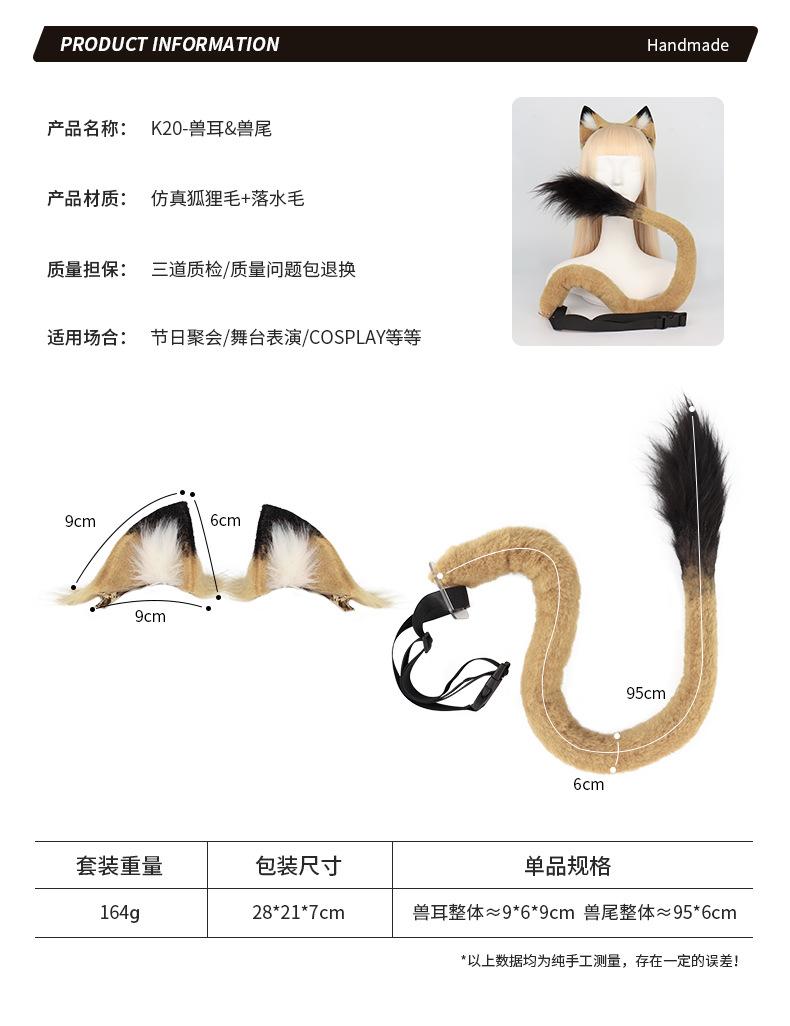 PRODUCT INFORMATION

Handmade

产品名称： K20-兽耳&兽尾

产品材质： 仿真狐狸毛+落水毛

质量担保： 三道质检/质量问题包退换

适用场合： 节日聚会/舞台表演/COSPLAY等等

9cm

6cm

9cm

95cm

6cm

| 套装重量 | 包装尺寸 | 单品规格 |
|---|---|---|
| 164g | 28*21*7cm | 兽耳整体≈9*6*9cm 兽尾整体≈95*6cm |

*以上数据均为纯手工测量，存在一定的误差！